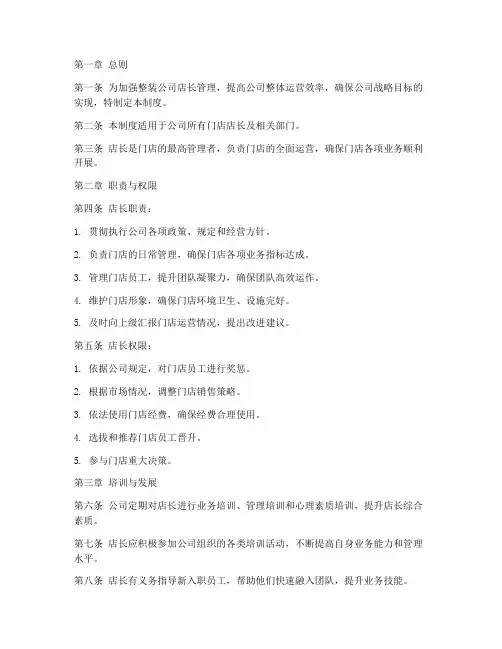 第一章 总则

第一条 为加强整装公司店长管理，提高公司整体运营效率，确保公司战略目标的实现，特制定本制度。

第二条 本制度适用于公司所有门店店长及相关部门。

第三条 店长是门店的最高管理者，负责门店的全面运营，确保门店各项业务顺利开展。

第二章 职责与权限

第四条 店长职责：

1. 贯彻执行公司各项政策、规定和经营方针。

2. 负责门店的日常管理，确保门店各项业务指标达成。

3. 管理门店员工，提升团队凝聚力，确保团队高效运作。

4. 维护门店形象，确保门店环境卫生、设施完好。

5. 及时向上级汇报门店运营情况，提出改进建议。

第五条 店长权限：

1. 依据公司规定，对门店员工进行奖惩。

2. 根据市场情况，调整门店销售策略。

3. 依法使用门店经费，确保经费合理使用。

4. 选拔和推荐门店员工晋升。

5. 参与门店重大决策。

第三章 培训与发展

第六条 公司定期对店长进行业务培训、管理培训和心理素质培训，提升店长综合素质。

第七条 店长应积极参加公司组织的各类培训活动，不断提高自身业务能力和管理水平。

第八条 店长有义务指导新入职员工，帮助他们快速融入团队，提升业务技能。